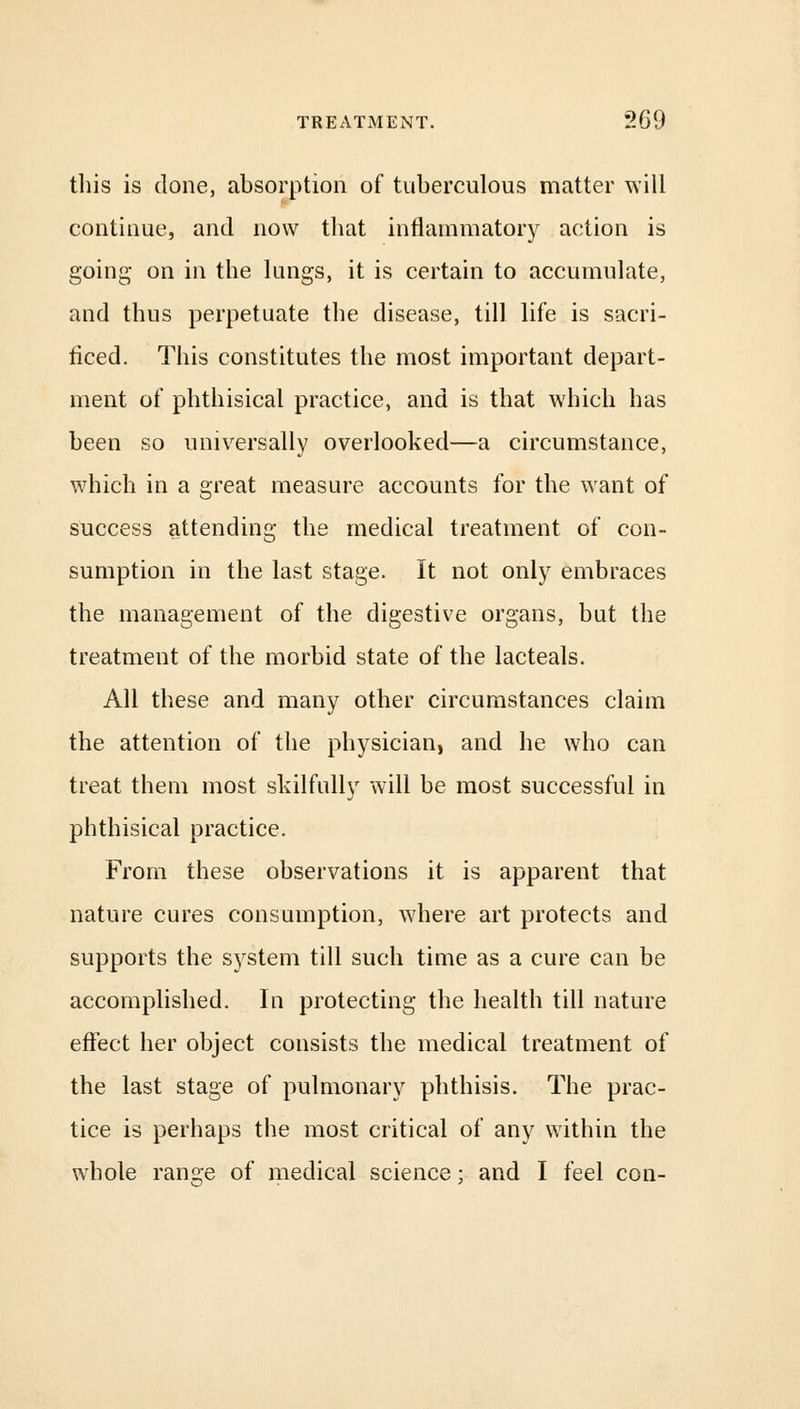 TREATMENT. 269

this is done, absorption of tuberculous matter will continue, and now that inflammatory action is going on in the lungs, it is certain to accumulate, and thus perpetuate the disease, till life is sacrificed. This constitutes the most important department of phthisical practice, and is that which has been so universally overlooked—a circumstance, which in a great measure accounts for the want of success attending the medical treatment of consumption in the last stage. It not only embraces the management of the digestive organs, but the treatment of the morbid state of the lacteals.

All these and many other circumstances claim the attention of the physician, and he who can treat them most skilfully will be most successful in phthisical practice.

From these observations it is apparent that nature cures consumption, where art protects and supports the system till such time as a cure can be accomplished. In protecting the health till nature effect her object consists the medical treatment of the last stage of pulmonary phthisis. The practice is perhaps the most critical of any within the whole range of medical science; and I feel con-